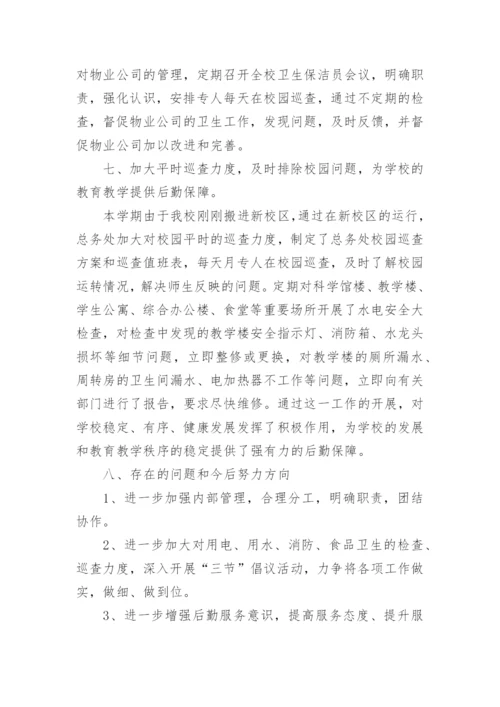 对物业公司的管理，定期召开全校卫生保洁员会议，明确职责，强化认识，安排专人每天在校园巡查，通过不定期的检查，督促物业公司的卫生工作，发现问题，及时反馈，并督促物业公司加以改进和完善。

七、加大平时巡查力度，及时排除校园问题，为学校的教育教学提供后勤保障。

本学期由于我校刚刚搬进新校区，通过在新校区的运行，总务处加大对校园平时的巡查力度，制定了总务处校园巡查方案和巡查值班表，每天月专人在校园巡查，及时了解校园运转情况，解决师生反映的问题。定期对科学馆楼、教学楼、学生公寓、综合办公楼、食堂等重要场所开展了水电安全大检查，对检查中发现的教学楼安全指示灯、消防箱、水龙头损坏等细节问题，立即整修或更换，对教学楼的厕所漏水、周转房的卫生间漏水、电加热器不工作等问题，立即向有关部门进行了报告，要求尽快维修。通过这一工作的开展，对学校稳定、有序、健康发展发挥了积极作用，为学校的发展和教育教学秩序的稳定提供了强有力的后勤保障。

八、存在的问题和今后努力方向

1、进一步加强内部管理，合理分工，明确职责，团结协作。

2、进一步加大对用电、用水、消防、食品卫生的检查、巡查力度，深入开展“三节”倡议活动，力争将各项工作做实，做细、做到位。

3、进一步增强后勤服务意识，提高服务态度、提升服